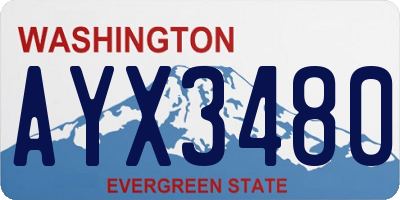 WASHINGTON
AYX3480
EVERGREEN STATE